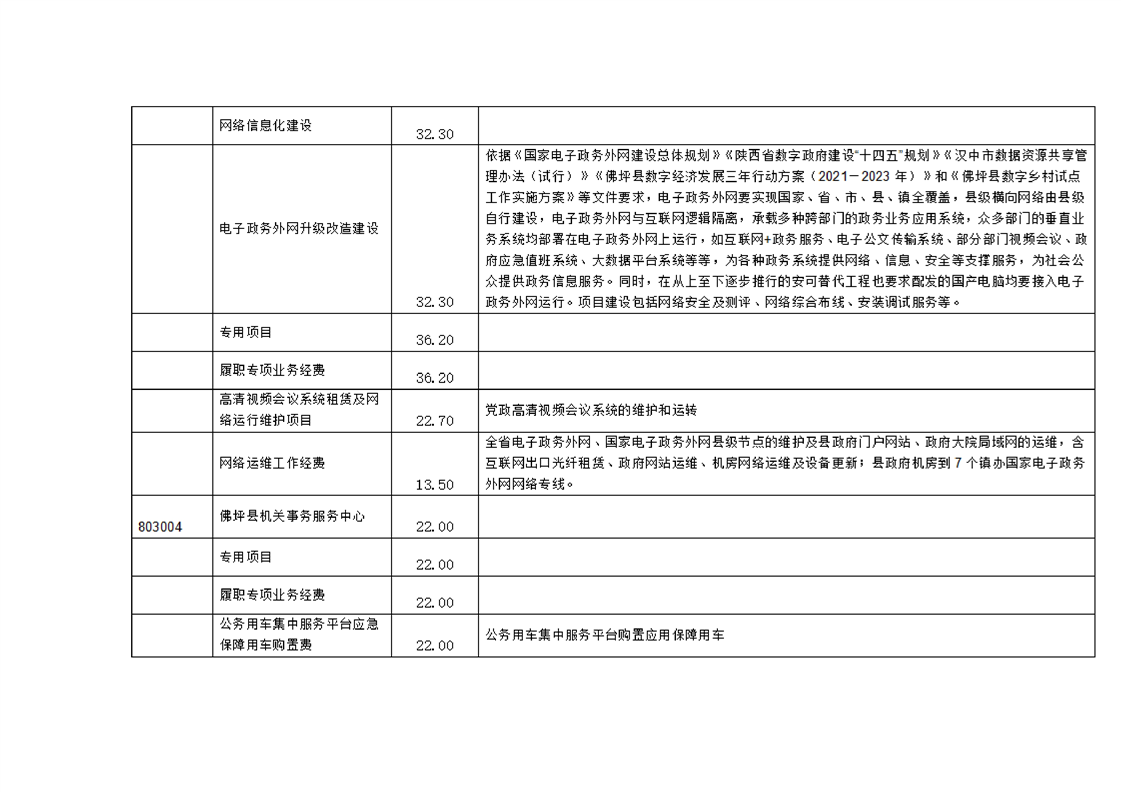 |  |  |  |  |
|---|---|---|---|
|  | 网络信息化建设 | 32.30 |  |
|  | 电子政务外网升级改造建设 | 32.30 | 依据《国家电子政务外网建设总体规划》《陕西省数字政府建设"十四五"规划》《汉中市数据资源共享管理办法（试行）》《佛坪县数字经济发展三年行动方案（2021－2023 年）》和《佛坪县数字乡村试点工作实施方案》等文件要求，电子政务外网要实现国家、省、市、县、镇全覆盖，县级横向网络由县级自行建设，电子政务外网与互联网逻辑隔离，承载多种跨部门的政务业务应用系统，众多部门的垂直业务系统均部署在电子政务外网上运行，如互联网+政务服务、电子公文传输系统、部分部门视频会议、政府应急值班系统、大数据平台系统等等，为各种政务系统提供网络、信息、安全等支撑服务，为社会公众提供政务信息服务。同时，在从上至下逐步推行的安可替代工程也要求配发的国产电脑均要接入电子政务外网运行。项目建设包括网络安全及测评、网络综合布线、安装调试服务等。 |
|  | 专用项目 | 36.20 |  |
|  | 履职专项业务经费 | 36.20 |  |
|  | 高清视频会议系统租赁及网络运行维护项目 | 22.70 | 党政高清视频会议系统的维护和运转 |
|  | 网络运维工作经费 | 13.50 | 全省电子政务外网、国家电子政务外网县级节点的维护及县政府门户网站、政府大院局域网的运维，含互联网出口光纤租赁、政府网站运维、机房网络运维及设备更新；县政府机房到 7 个镇办国家电子政务外网网络专线。 |
| 803004 | 佛坪县机关事务服务中心 | 22.00 |  |
|  | 专用项目 | 22.00 |  |
|  | 履职专项业务经费 | 22.00 |  |
|  | 公务用车集中服务平台应急保障用车购置费 | 22.00 | 公务用车集中服务平台购置应用保障用车 |